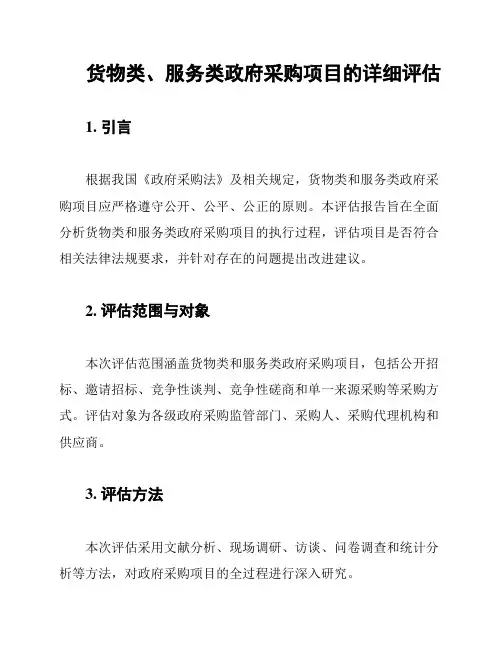 货物类、服务类政府采购项目的详细评估

1. 引言

根据我国《政府采购法》及相关规定，货物类和服务类政府采购项目应严格遵守公开、公平、公正的原则。本评估报告旨在全面分析货物类和服务类政府采购项目的执行过程，评估项目是否符合相关法律法规要求，并针对存在的问题提出改进建议。

2. 评估范围与对象

本次评估范围涵盖货物类和服务类政府采购项目，包括公开招标、邀请招标、竞争性谈判、竞争性磋商和单一来源采购等采购方式。评估对象为各级政府采购监管部门、采购人、采购代理机构和供应商。

3. 评估方法

本次评估采用文献分析、现场调研、访谈、问卷调查和统计分析等方法，对政府采购项目的全过程进行深入研究。